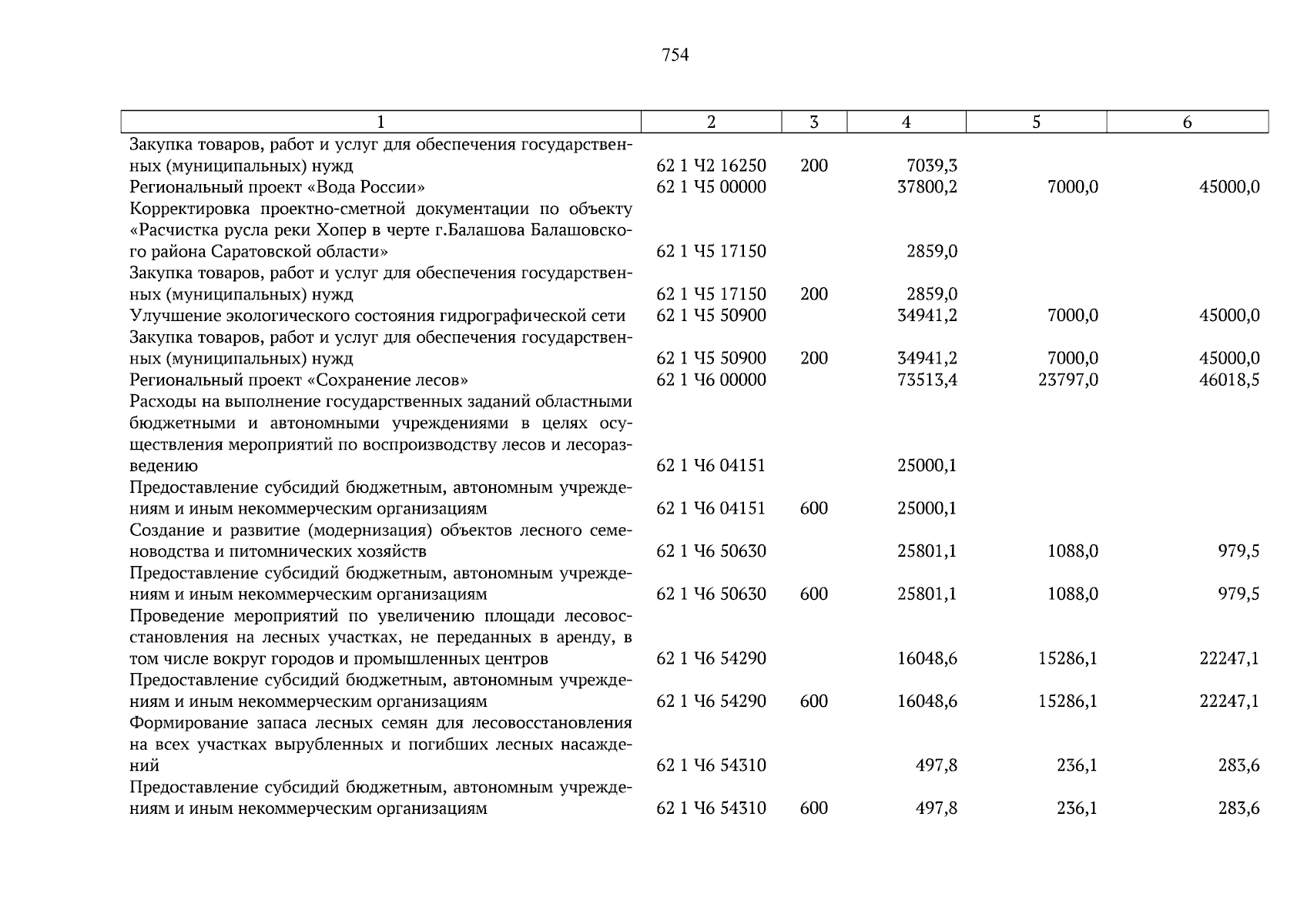 754

| 1 | 2 | 3 | 4 | 5 | 6 |
|---|---|---|---|---|---|
| Закупка товаров, работ и услуг для обеспечения государственных (муниципальных) нужд | 62 1 Ч2 16250 | 200 | 7039,3 | | |
| Региональный проект «Вода России» | 62 1 Ч5 00000 | | 37800,2 | 7000,0 | 45000,0 |
| Корректировка проектно-сметной документации по объекту «Расчистка русла реки Хопер в черте г.Балашова Балашовского района Саратовской области» | 62 1 Ч5 17150 | | 2859,0 | | |
| Закупка товаров, работ и услуг для обеспечения государственных (муниципальных) нужд | 62 1 Ч5 17150 | 200 | 2859,0 | | |
| Улучшение экологического состояния гидрографической сети | 62 1 Ч5 50900 | | 34941,2 | 7000,0 | 45000,0 |
| Закупка товаров, работ и услуг для обеспечения государственных (муниципальных) нужд | 62 1 Ч5 50900 | 200 | 34941,2 | 7000,0 | 45000,0 |
| Региональный проект «Сохранение лесов» | 62 1 Ч6 00000 | | 73513,4 | 23797,0 | 46018,5 |
| Расходы на выполнение государственных заданий областными бюджетными и автономными учреждениями в целях осуществления мероприятий по воспроизводству лесов и лесоразведению | 62 1 Ч6 04151 | | 25000,1 | | |
| Предоставление субсидий бюджетным, автономным учреждениям и иным некоммерческим организациям | 62 1 Ч6 04151 | 600 | 25000,1 | | |
| Создание и развитие (модернизация) объектов лесного семеноводства и питомнических хозяйств | 62 1 Ч6 50630 | | 25801,1 | 1088,0 | 979,5 |
| Предоставление субсидий бюджетным, автономным учреждениям и иным некоммерческим организациям | 62 1 Ч6 50630 | 600 | 25801,1 | 1088,0 | 979,5 |
| Проведение мероприятий по увеличению площади лесовосстановления на лесных участках, не переданных в аренду, в том числе вокруг городов и промышленных центров | 62 1 Ч6 54290 | | 16048,6 | 15286,1 | 22247,1 |
| Предоставление субсидий бюджетным, автономным учреждениям и иным некоммерческим организациям | 62 1 Ч6 54290 | 600 | 16048,6 | 15286,1 | 22247,1 |
| Формирование запаса лесных семян для лесовосстановления на всех участках вырубленных и погибших лесных насаждений | 62 1 Ч6 54310 | | 497,8 | 236,1 | 283,6 |
| Предоставление субсидий бюджетным, автономным учреждениям и иным некоммерческим организациям | 62 1 Ч6 54310 | 600 | 497,8 | 236,1 | 283,6 |